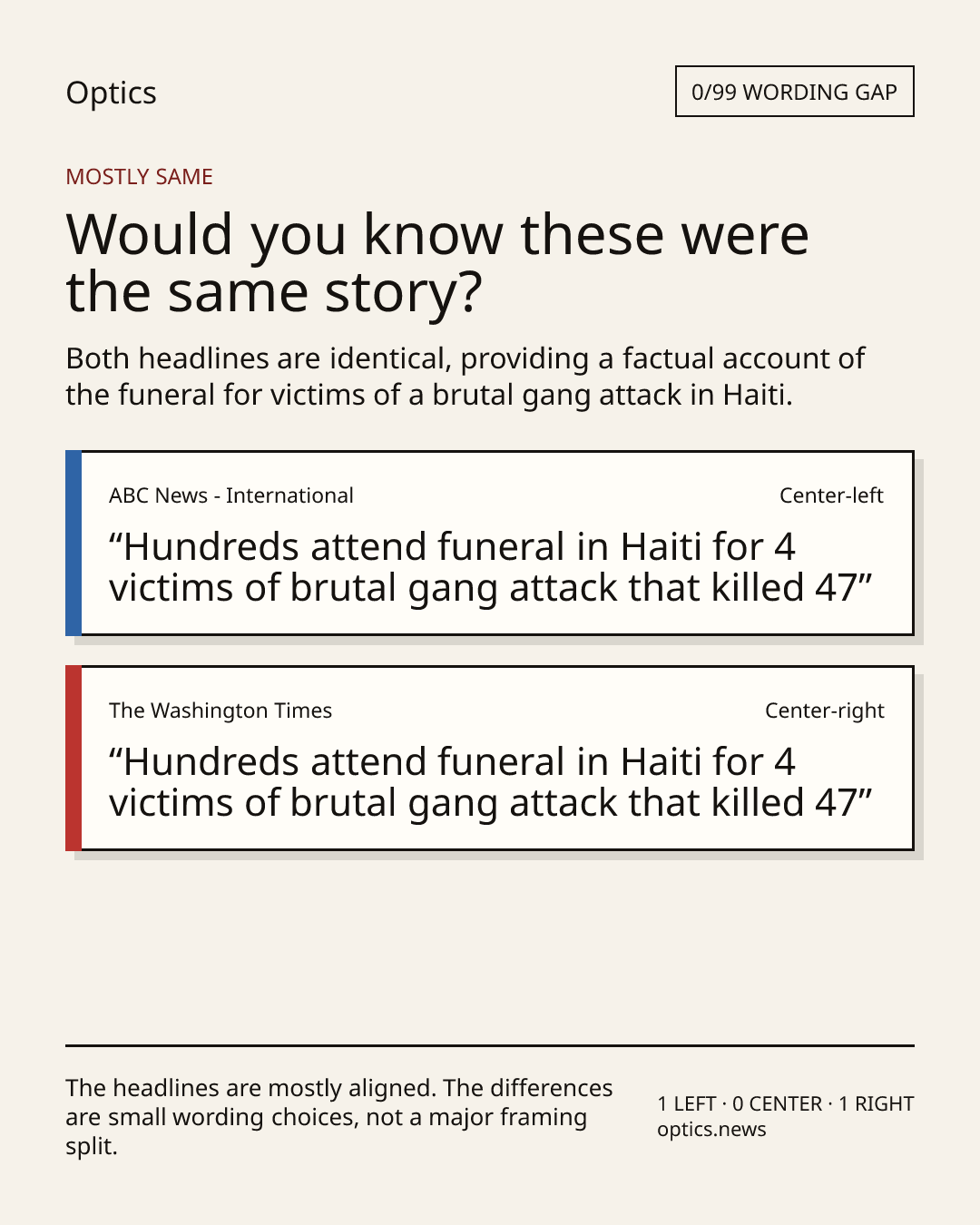 Optics

0/99 WORDING GAP

MOSTLY SAME

Would you know these were the same story?

Both headlines are identical, providing a factual account of the funeral for victims of a brutal gang attack in Haiti.

ABC News - International

Center-left

“Hundreds attend funeral in Haiti for 4 victims of brutal gang attack that killed 47”

The Washington Times

Center-right

“Hundreds attend funeral in Haiti for 4 victims of brutal gang attack that killed 47”

The headlines are mostly aligned. The differences are small wording choices, not a major framing split.

1 LEFT · 0 CENTER · 1 RIGHT
optics.news